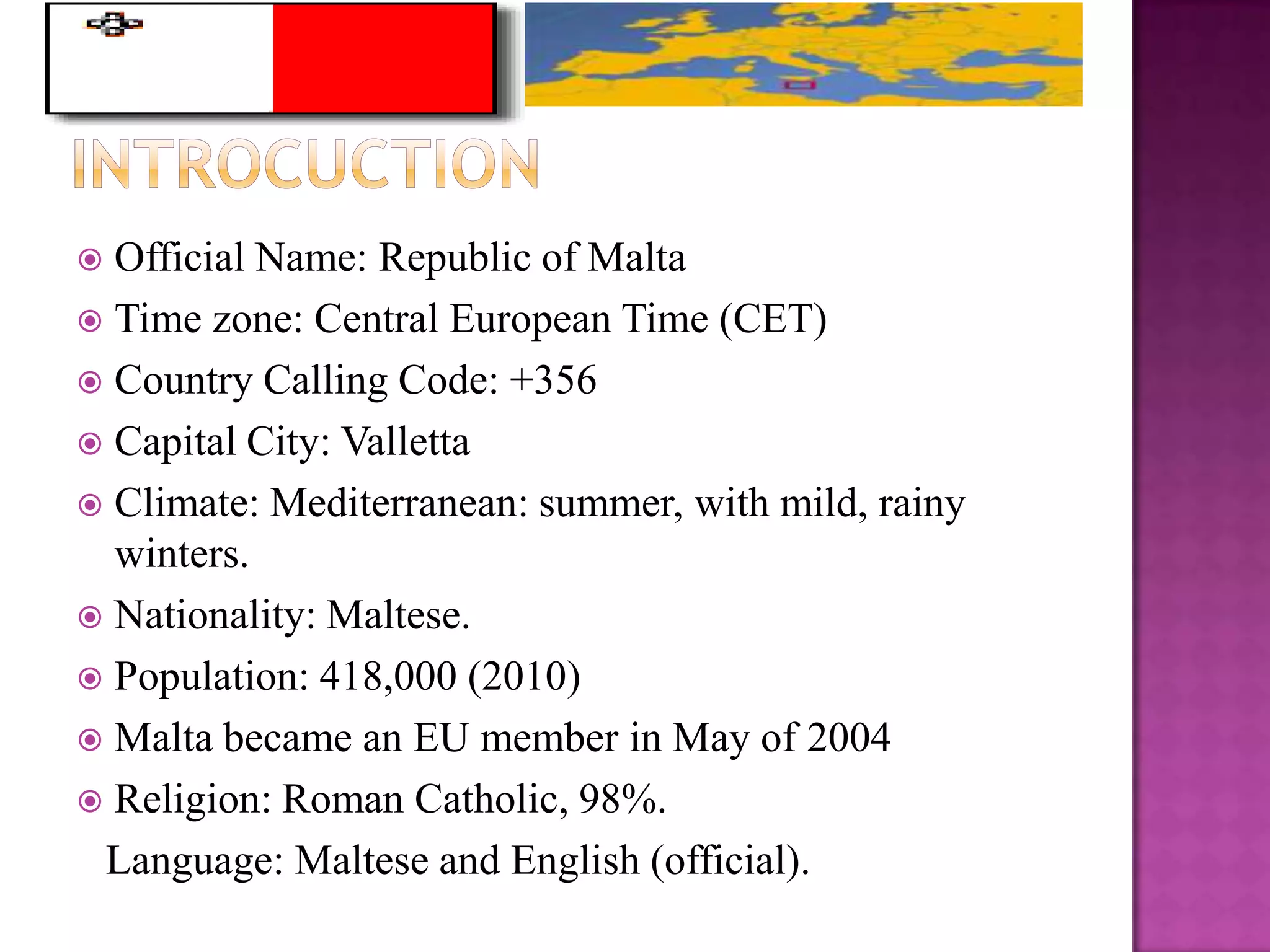 INTROCUCTION

Official Name: Republic of Malta

Time zone: Central European Time (CET)

Country Calling Code: +356

Capital City: Valletta

Climate: Mediterranean: summer, with mild, rainy winters.

Nationality: Maltese.

Population: 418,000 (2010)

Malta became an EU member in May of 2004

Religion: Roman Catholic, 98%.

Language: Maltese and English (official).